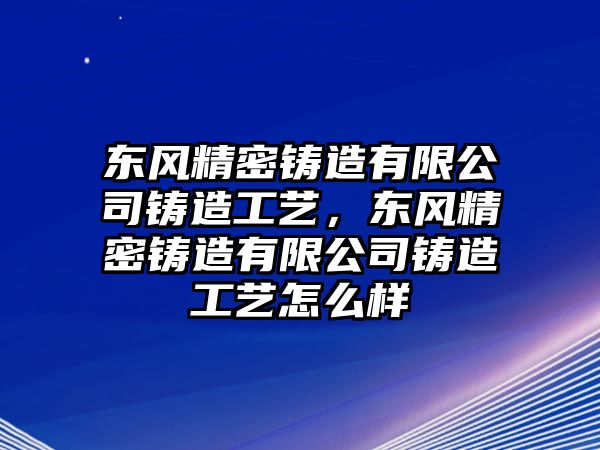 东风精密铸造有限公司铸造工艺，东风精密铸造有限公司铸造工艺怎么样